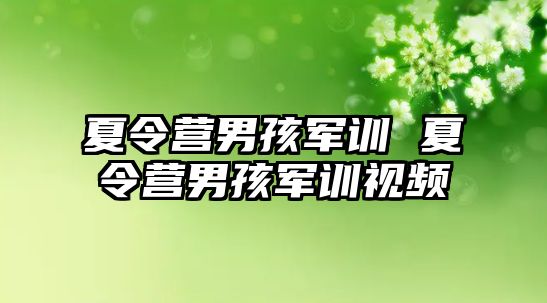 夏令营男孩军训 夏令营男孩军训视频